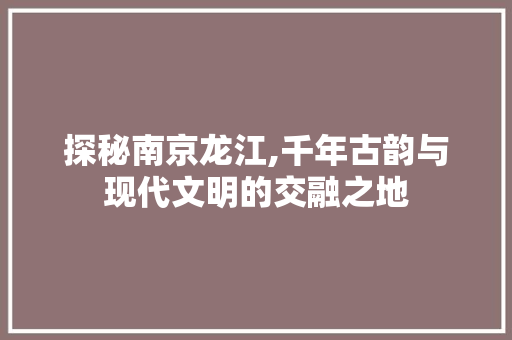 探秘南京龙江,千年古韵与现代文明的交融之地